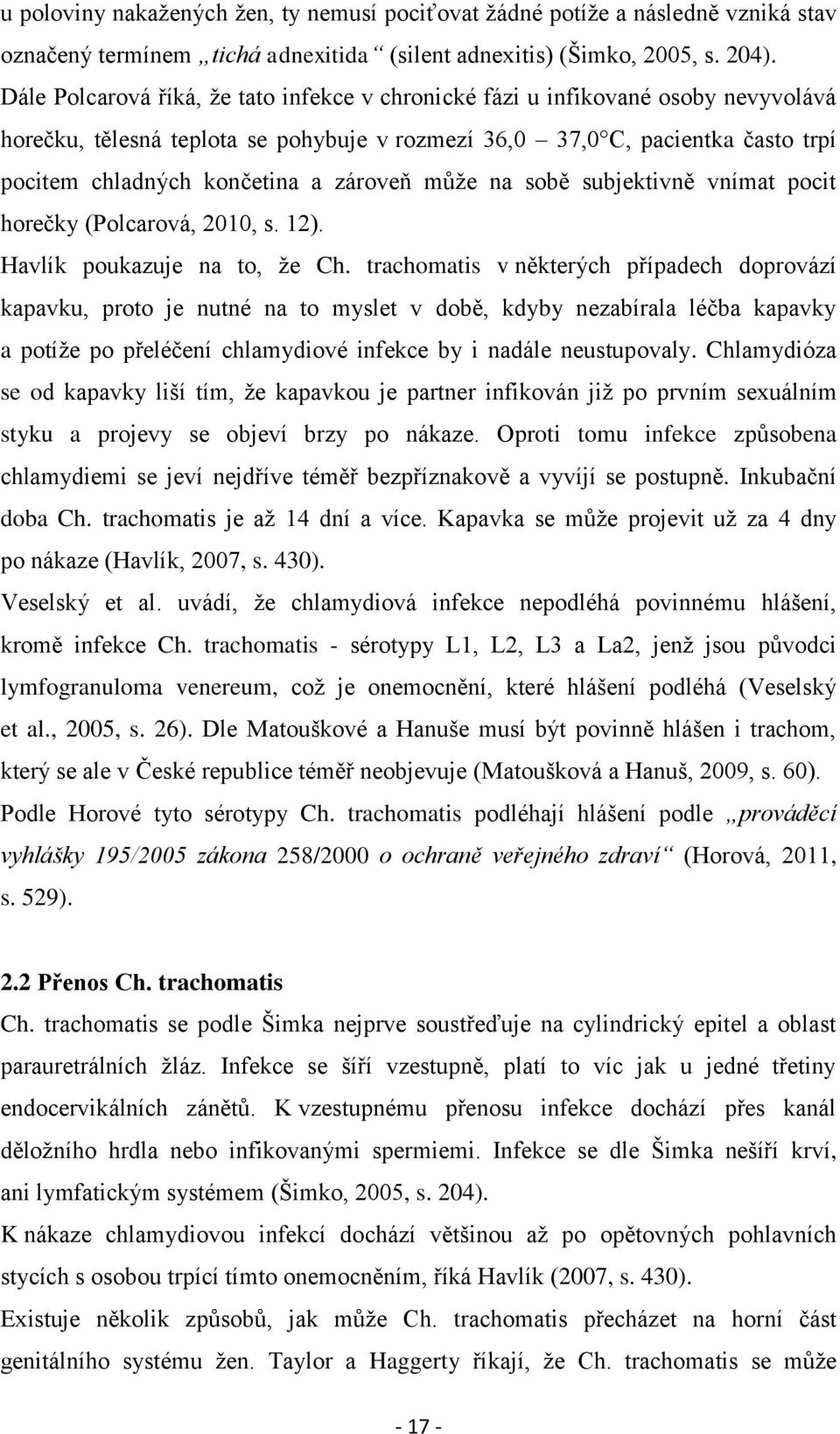 u poloviny nakažených žen, ty nemusí pociťovat žádné potíže a následně vzniká stav označený termínem „tichá adnexitida“ (silent adnexitis) (Šimko, 2005, s. 204). Dále Polcarová říká, že tato infekce v chronické fázi u infikované osoby nevyvolává horečku, tělesná teplota se pohybuje v rozmezí 36,0 – 37,0°C, pacientka často trpí pocitem chladných končetina a zároveň může na sobě subjektivně vnímat pocit horečky (Polcarová, 2010, s. 12).

Havlík poukazuje na to, že Ch. trachomatis v některých případech doprovází kapavku, proto je nutné na to myslet v době, kdyby nezabírala léčba kapavky a potíže po přeléčení chlamydiové infekce by i nadále neustupovaly. Chlamydióza se od kapavky liší tím, že kapavkou je partner infikován již po prvním sexuálním styku a projevy se objeví brzy po nákaze. Oproti tomu infekce způsobena chlamydiemi se jeví nejdříve téměř bezpříznakově a vyvíjí se postupně. Inkubační doba Ch. trachomatis je až 14 dní a více. Kapavka se může projevit už za 4 dny po nákaze (Havlík, 2007, s. 430).

Veselský et al. uvádí, že chlamydiová infekce nepodléhá povinnému hlášení, kromě infekce Ch. trachomatis - sérotypy L1, L2, L3 a La2, jenž jsou původci lymfogranuloma venereum, což je onemocnění, které hlášení podléhá (Veselský et al., 2005, s. 26). Dle Matouškové a Hanuše musí být povinně hlášen i trachom, který se ale v České republice téměř neobjevuje (Matoušková a Hanuš, 2009, s. 60). Podle Horové tyto sérotypy Ch. trachomatis podléhají hlášení podle „prováděcí vyhlášky 195/2005 zákona 258/2000 o ochraně veřejného zdraví“ (Horová, 2011, s. 529).

2.2 Přenos Ch. trachomatis

Ch. trachomatis se podle Šimka nejprve soustřeďuje na cylindrický epitel a oblast parauretrálních žláz. Infekce se šíří vzestupně, platí to víc jak u jedné třetiny endocervikálních zánětů. K vzestupnému přenosu infekce dochází přes kanál děložního hrdla nebo infikovanými spermiemi. Infekce se dle Šimka nešíří krví, ani lymfatickým systémem (Šimko, 2005, s. 204).

K nákaze chlamydiovou infekcí dochází většinou až po opětovných pohlavních stycích s osobou trpící tímto onemocněním, říká Havlík (2007, s. 430).

Existuje několik způsobů, jak může Ch. trachomatis přecházet na horní část genitálního systému žen. Taylor a Haggerty říkají, že Ch. trachomatis se může

- 17 -